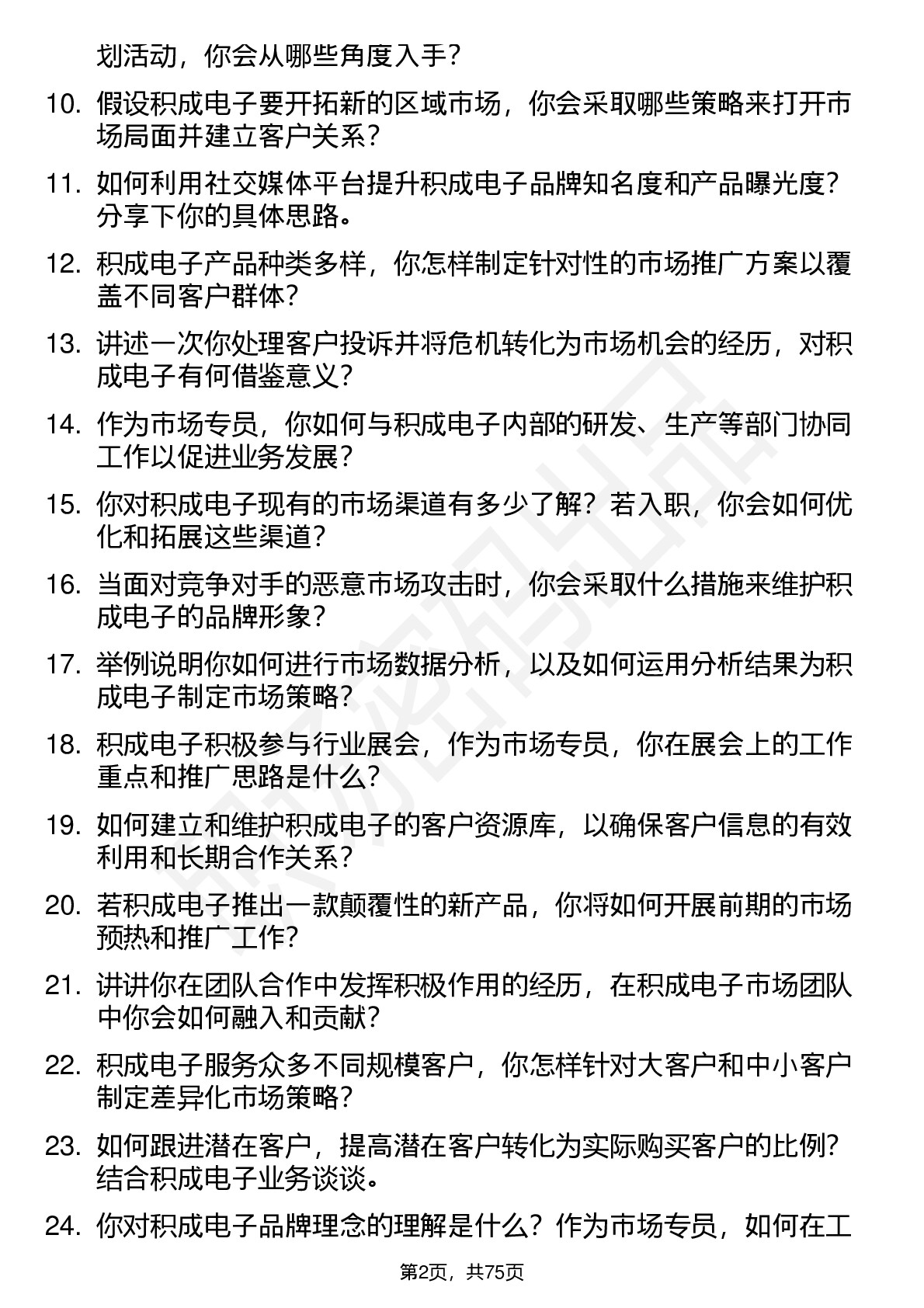 划活动，你会从哪些角度入手？

10. 假设积成电子要开拓新的区域市场，你会采取哪些策略来打开市场局面并建立客户关系？

11. 如何利用社交媒体平台提升积成电子品牌知名度和产品曝光度？分享下你的具体思路。

12. 积成电子产品种类多样，你怎样制定针对性的市场推广方案以覆盖不同客户群体？

13. 讲述一次你处理客户投诉并将危机转化为市场机会的经历，对积成电子有何借鉴意义？

14. 作为市场专员，你如何与积成电子内部的研发、生产等部门协同工作以促进业务发展？

15. 你对积成电子现有的市场渠道有多少了解？若入职，你会如何优化和拓展这些渠道？

16. 当面对竞争对手的恶意市场攻击时，你会采取什么措施来维护积成电子的品牌形象？

17. 举例说明你如何进行市场数据分析，以及如何运用分析结果为积成电子制定市场策略？

18. 积成电子积极参与行业展会，作为市场专员，你在展会上的工作重点和推广思路是什么？

19. 如何建立和维护积成电子的客户资源库，以确保客户信息的有效利用和长期合作关系？

20. 若积成电子推出一款颠覆性的新产品，你将如何开展前期的市场预热和推广工作？

21. 讲讲你在团队合作中发挥积极作用的经历，在积成电子市场团队中你会如何融入和贡献？

22. 积成电子服务众多不同规模客户，你怎样针对大客户和中小客户制定差异化市场策略？

23. 如何跟进潜在客户，提高潜在客户转化为实际购买客户的比例？结合积成电子业务谈谈。

24. 你对积成电子品牌理念的理解是什么？作为市场专员，如何在工

第2页，共75页